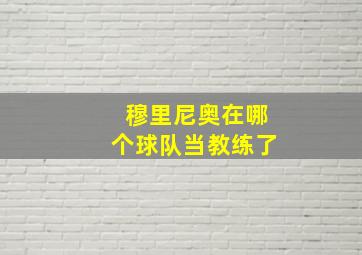 穆里尼奥在哪个球队当教练了